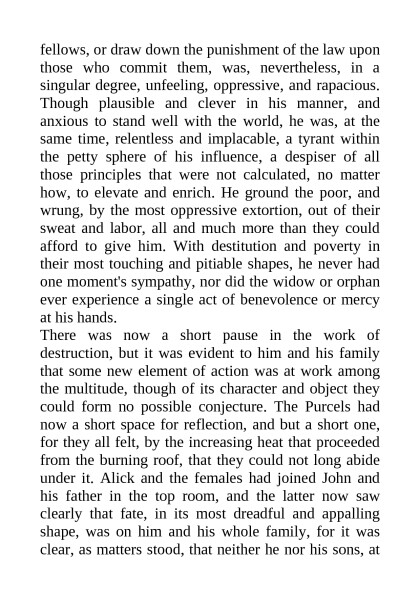 fellows, or draw down the punishment of the law upon those who commit them, was, nevertheless, in a singular degree, unfeeling, oppressive, and rapacious. Though plausible and clever in his manner, and anxious to stand well with the world, he was, at the same time, relentless and implacable, a tyrant within the petty sphere of his influence, a despiser of all those principles that were not calculated, no matter how, to elevate and enrich. He ground the poor, and wrung, by the most oppressive extortion, out of their sweat and labor, all and much more than they could afford to give him. With destitution and poverty in their most touching and pitiable shapes, he never had one moment's sympathy, nor did the widow or orphan ever experience a single act of benevolence or mercy at his hands.

There was now a short pause in the work of destruction, but it was evident to him and his family that some new element of action was at work among the multitude, though of its character and object they could form no possible conjecture. The Purcels had now a short space for reflection, and but a short one, for they all felt, by the increasing heat that proceeded from the burning roof, that they could not long abide under it. Alick and the females had joined John and his father in the top room, and the latter now saw clearly that fate, in its most dreadful and appalling shape, was on him and his whole family, for it was clear, as matters stood, that neither he nor his sons, at